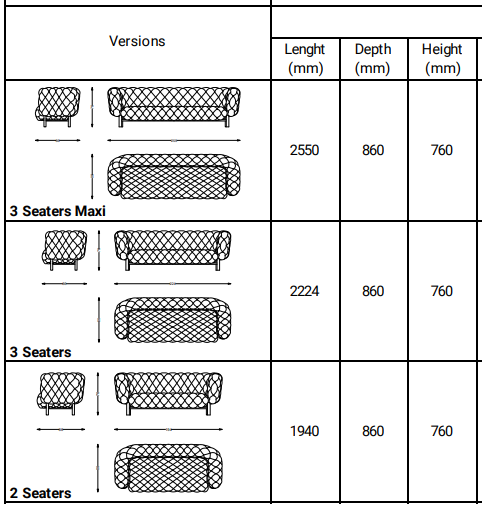 | Versions | Lenght (mm) | Depth (mm) | Height (mm) |
|---|---|---|---|
| 3 Seaters Maxi | 2550 | 860 | 760 |
| 3 Seaters | 2224 | 860 | 760 |
| 2 Seaters | 1940 | 860 | 760 |